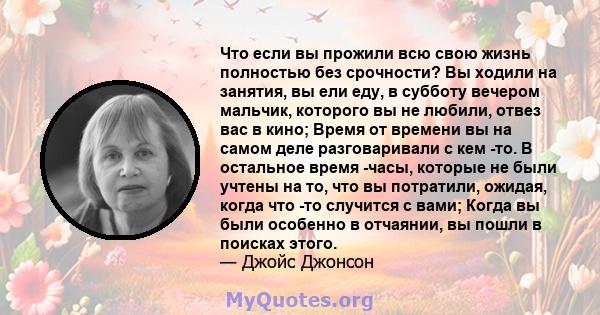 Что если вы прожили всю свою жизнь полностью без срочности? Вы ходили на занятия, вы ели еду, в субботу вечером мальчик, которого вы не любили, отвез вас в кино; Время от времени вы на самом деле разговаривали с кем -то. В остальное время -часы, которые не были учтены на то, что вы потратили, ожидая, когда что -то случится с вами; Когда вы были особенно в отчаянии, вы пошли в поисках этого.
— Джойс Джонсон

MyQuotes.org